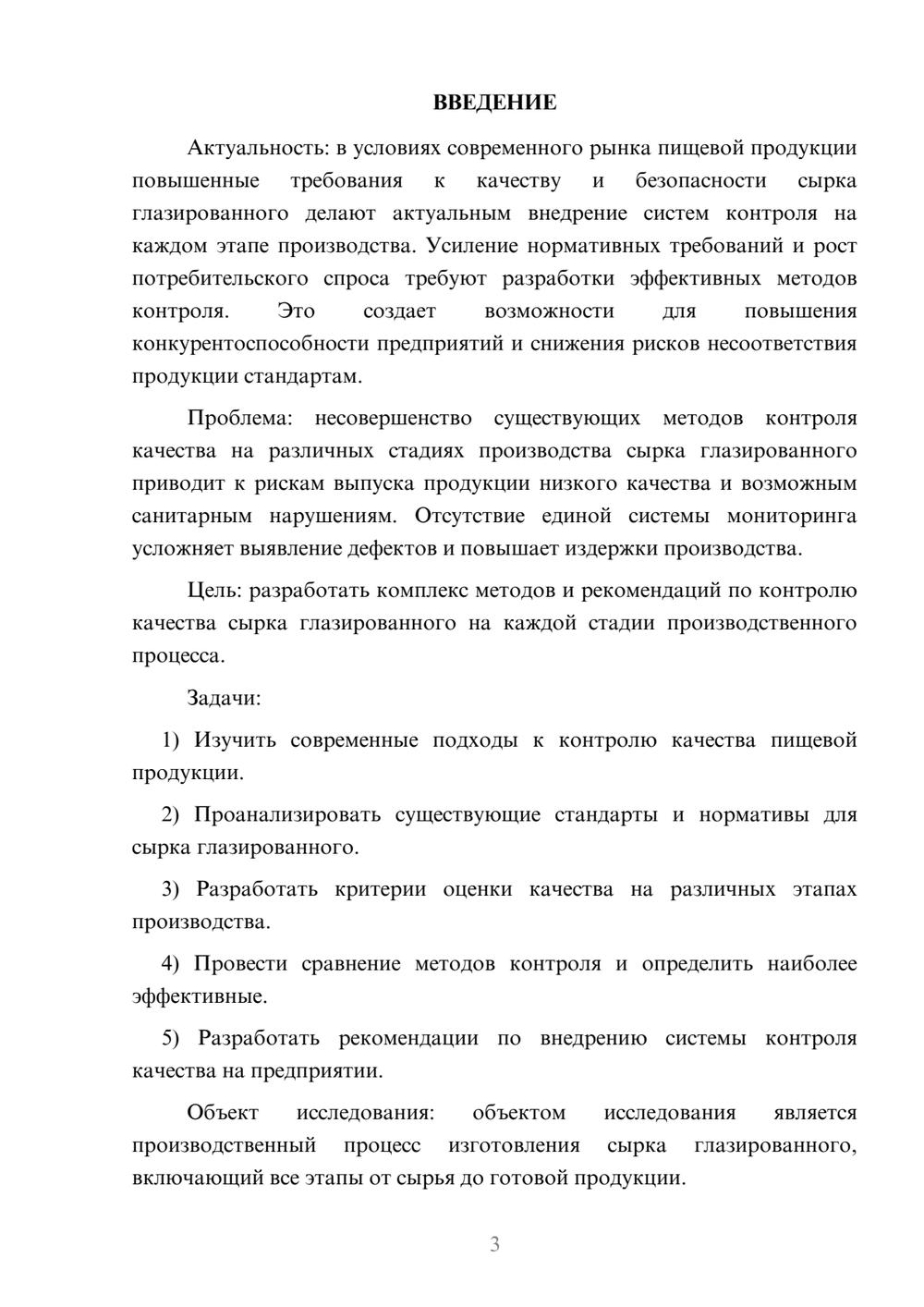 ВВЕДЕНИЕ

Актуальность: в условиях современного рынка пищевой продукции повышенные требования к качеству и безопасности сырка глазированного делают актуальным внедрение систем контроля на каждом этапе производства. Усиление нормативных требований и рост потребительского спроса требуют разработки эффективных методов контроля. Это создает возможности для повышения конкурентоспособности предприятий и снижения рисков несоответствия продукции стандартам.

Проблема: несовершенство существующих методов контроля качества на различных стадиях производства сырка глазированного приводит к рискам выпуска продукции низкого качества и возможным санитарным нарушениям. Отсутствие единой системы мониторинга усложняет выявление дефектов и повышает издержки производства.

Цель: разработать комплекс методов и рекомендаций по контролю качества сырка глазированного на каждой стадии производственного процесса.

Задачи:

1) Изучить современные подходы к контролю качества пищевой продукции.

2) Проанализировать существующие стандарты и нормативы для сырка глазированного.

3) Разработать критерии оценки качества на различных этапах производства.

4) Провести сравнение методов контроля и определить наиболее эффективные.

5) Разработать рекомендации по внедрению системы контроля качества на предприятии.

Объект исследования: объектом исследования является производственный процесс изготовления сырка глазированного, включающий все этапы от сырья до готовой продукции.

3